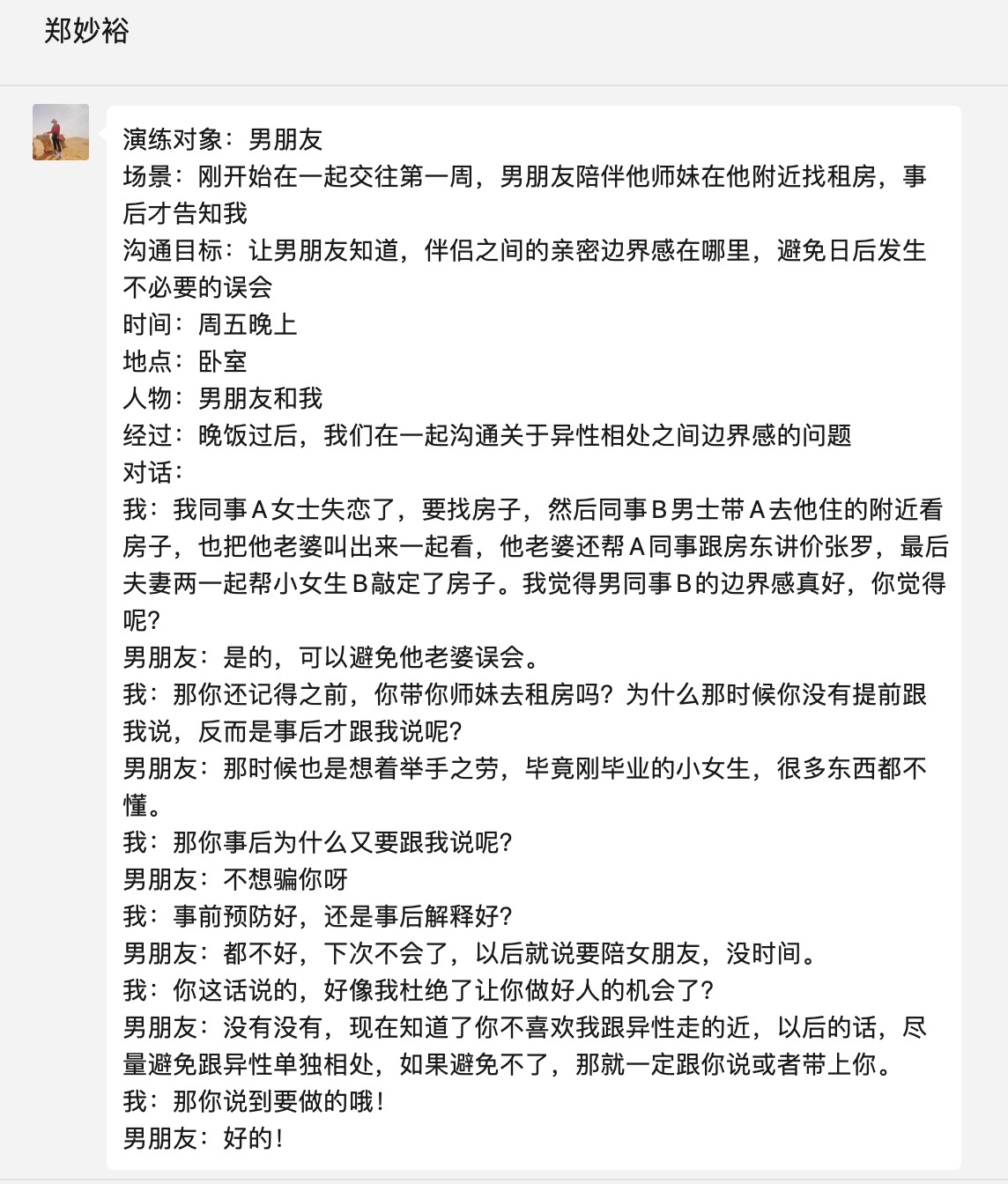 郑妙裕

演练对象：男朋友
场景：刚开始在一起交往第一周，男朋友陪伴他师妹在他附近找租房，事后才告知我
沟通目标：让男朋友知道，伴侣之间的亲密边界感在哪里，避免日后发生不必要的误会
时间：周五晚上
地点：卧室
人物：男朋友和我
经过：晚饭过后，我们在一起沟通关于异性相处之间边界感的问题
对话：
我：我同事A女士失恋了，要找房子，然后同事B男士带A去他住的附近看房子，也把他老婆叫出来一起看，他老婆还帮A同事跟房东讲价张罗，最后夫妻两一起帮小女生B敲定了房子。我觉得男同事B的边界感真好，你觉得呢？
男朋友：是的，可以避免他老婆误会。
我：那你还记得之前，你带你师妹去租房吗？为什么那时候你没有提前跟我说，反而是事后才跟我说呢？
男朋友：那时候也是想着举手之劳，毕竟刚毕业的小女生，很多东西都不懂。
我：那你事后为什么又要跟我说呢？
男朋友：不想骗你呀
我：事前预防好，还是事后解释好？
男朋友：都不好，下次不会了，以后就说要陪女朋友，没时间。
我：你这话说的，好像我杜绝了让你做好人的机会了？
男朋友：没有没有，现在知道了你不喜欢我跟异性走的近，以后的话，尽量避免跟异性单独相处，如果避免不了，那就一定跟你说或者带上你。
我：那你说到要做的哦！
男朋友：好的！